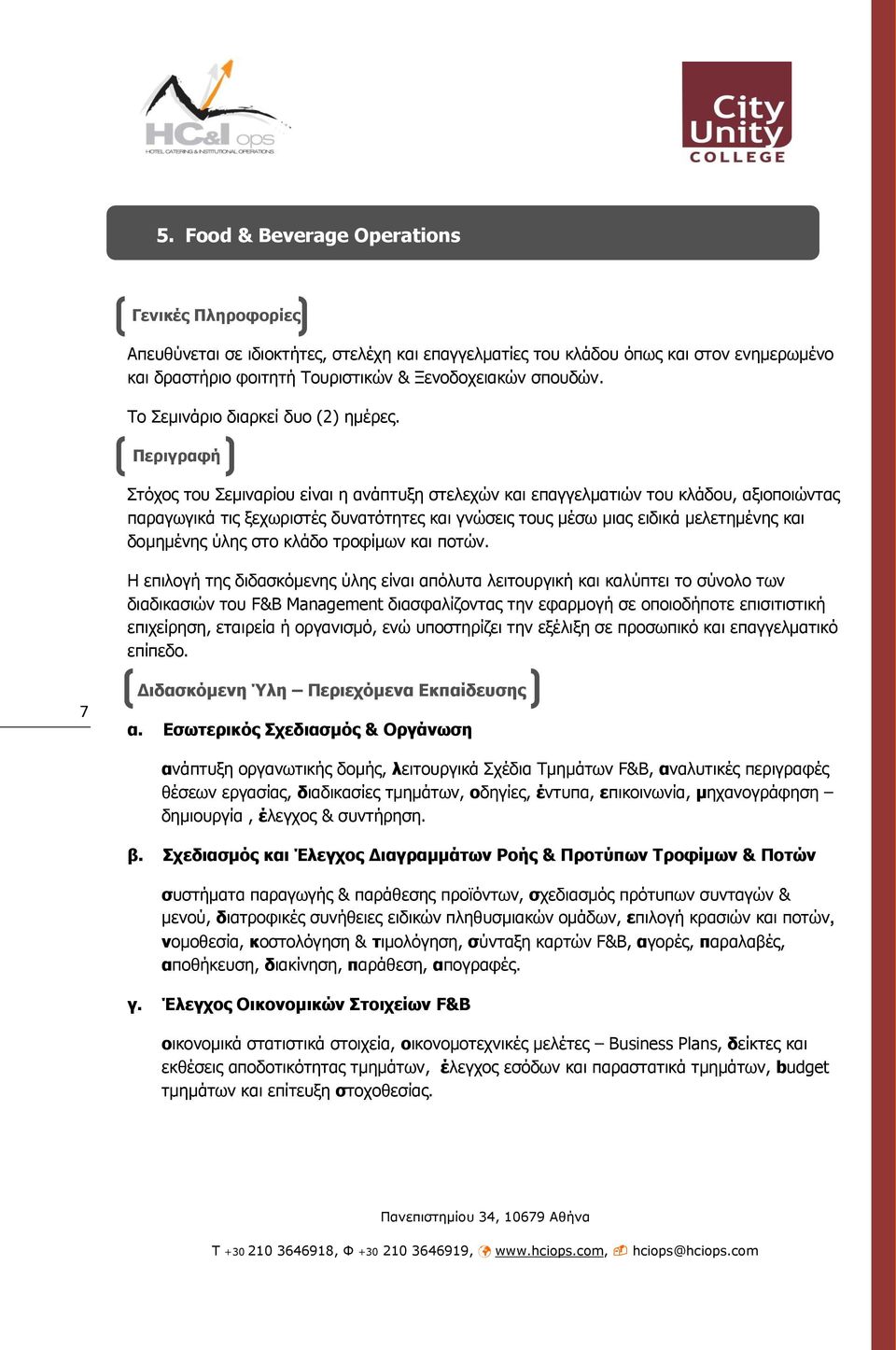 HC&I ops
HOTEL CATERING & INSTITUTIONAL OPERATIONS

City Unity COLLEGE

5. Food & Beverage Operations

Γενικές Πληροφορίες

Απευθύνεται σε ιδιοκτήτες, στελέχη και επαγγελματίες του κλάδου όπως και στον ενημερωμένο και δραστήριο φοιτητή Τουριστικών & Ξενοδοχειακών σπουδών.

Το Σεμινάριο διαρκεί δυο (2) ημέρες.

Περιγραφή

Στόχος του Σεμιναρίου είναι η ανάπτυξη στελεχών και επαγγελματιών του κλάδου, αξιοποιώντας παραγωγικά τις ξεχωριστές δυνατότητες και γνώσεις τους μέσω μιας ειδικά μελετημένης και δομημένης ύλης στο κλάδο τροφίμων και ποτών.

Η επιλογή της διδασκόμενης ύλης είναι απόλυτα λειτουργική και καλύπτει το σύνολο των διαδικασιών του F&B Management διασφαλίζοντας την εφαρμογή σε οποιοδήποτε επισιτιστική επιχείρηση, εταιρεία ή οργανισμό, ενώ υποστηρίζει την εξέλιξη σε προσωπικό και επαγγελματικό επίπεδο.

7

Διδασκόμενη Ύλη – Περιεχόμενα Εκπαίδευσης

α. Εσωτερικός Σχεδιασμός & Οργάνωση

ανάπτυξη οργανωτικής δομής, λειτουργικά Σχέδια Τμημάτων F&B, αναλυτικές περιγραφές θέσεων εργασίας, διαδικασίες τμημάτων, οδηγίες, έντυπα, επικοινωνία, μηχανογράφηση – δημιουργία , έλεγχος & συντήρηση.

β. Σχεδιασμός και Έλεγχος Διαγραμμάτων Ροής & Προτύπων Τροφίμων & Ποτών

συστήματα παραγωγής & παράθεσης προϊόντων, σχεδιασμός πρότυπων συνταγών & μενού, διατροφικές συνήθειες ειδικών πληθυσμιακών ομάδων, επιλογή κρασιών και ποτών, νομοθεσία, κοστολόγηση & τιμολόγηση, σύνταξη καρτών F&B, αγορές, παραλαβές, αποθήκευση, διακίνηση, παράθεση, απογραφές.

γ. Έλεγχος Οικονομικών Στοιχείων F&B

οικονομικά στατιστικά στοιχεία, οικονομοτεχνικές μελέτες – Business Plans, δείκτες και εκθέσεις αποδοτικότητας τμημάτων, έλεγχος εσόδων και παραστατικά τμημάτων, budget τμημάτων και επίτευξη στοχοθεσίας.

Πανεπιστημίου 34, 10679 Αθήνα

Τ +30 210 3646918, Φ +30 210 3646919, www.hciops.com, hciops@hciops.com